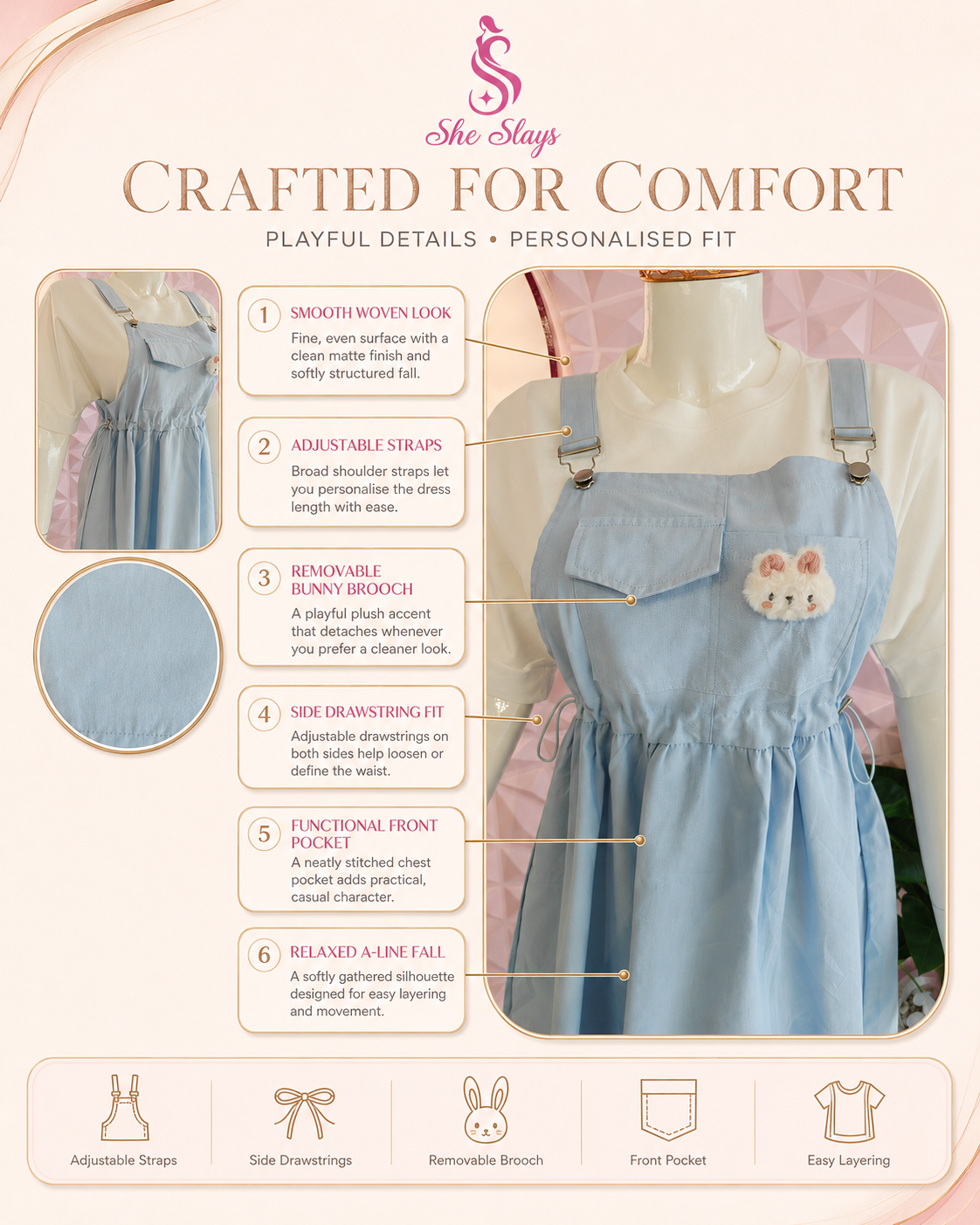 She Slays

CRAFTED FOR COMFORT

PLAYFUL DETAILS • PERSONALISED FIT

1 SMOOTH WOVEN LOOK
Fine, even surface with a clean matte finish and softly structured fall.

2 ADJUSTABLE STRAPS
Broad shoulder straps let you personalise the dress length with ease.

3 REMOVABLE BUNNY BROOCH
A playful plush accent that detaches whenever you prefer a cleaner look.

4 SIDE DRAWSTRING FIT
Adjustable drawstrings on both sides help loosen or define the waist.

5 FUNCTIONAL FRONT POCKET
A neatly stitched chest pocket adds practical, casual character.

6 RELAXED A-LINE FALL
A softly gathered silhouette designed for easy layering and movement.

Adjustable Straps
Side Drawstrings
Removable Brooch
Front Pocket
Easy Layering